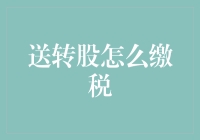 送转股怎么缴税